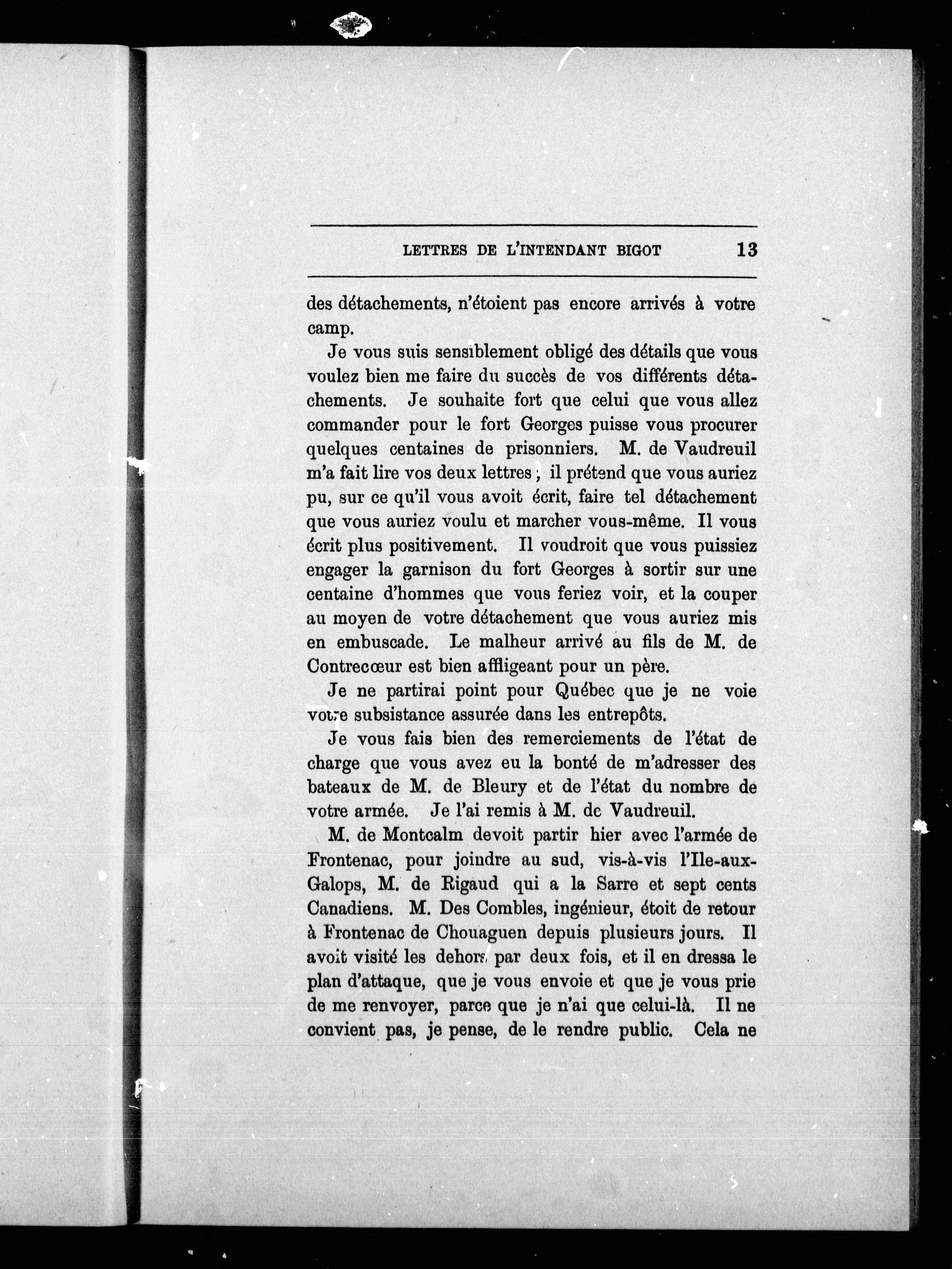 LETTRES DE L'INTENDANT BIGOT 13

des détachements, n'étoient pas encore arrivés à votre camp.

Je vous suis sensiblement obligé des détails que vous voulez bien me faire du succès de vos différents détachements. Je souhaite fort que celui que vous allez commander pour le fort Georges puisse vous procurer quelques centaines de prisonniers. M. de Vaudreuil m'a fait lire vos deux lettres ; il prétend que vous auriez pu, sur ce qu'il vous avoit écrit, faire tel détachement que vous auriez voulu et marcher vous-même. Il vous écrit plus positivement. Il voudroit que vous puissiez engager la garnison du fort Georges à sortir sur une centaine d'hommes que vous feriez voir, et la couper au moyen de votre détachement que vous auriez mis en embuscade. Le malheur arrivé au fils de M. de Contrecœur est bien affligeant pour un père.

Je ne partirai point pour Québec que je ne voie votre subsistance assurée dans les entrepôts.

Je vous fais bien des remerciements de l'état de charge que vous avez eu la bonté de m'adresser des bateaux de M. de Bleury et de l'état du nombre de votre armée. Je l'ai remis à M. de Vaudreuil.

M. de Montcalm devoit partir hier avec l'armée de Frontenac, pour joindre au sud, vis-à-vis l'Ile-aux-Galops, M. de Rigaud qui a la Sarre et sept cents Canadiens. M. Des Combles, ingénieur, étoit de retour à Frontenac de Chouaguen depuis plusieurs jours. Il avoit visité les dehors par deux fois, et il en dressa le plan d'attaque, que je vous envoie et que je vous prie de me renvoyer, parce que je n'ai que celui-là. Il ne convient pas, je pense, de le rendre public. Cela ne